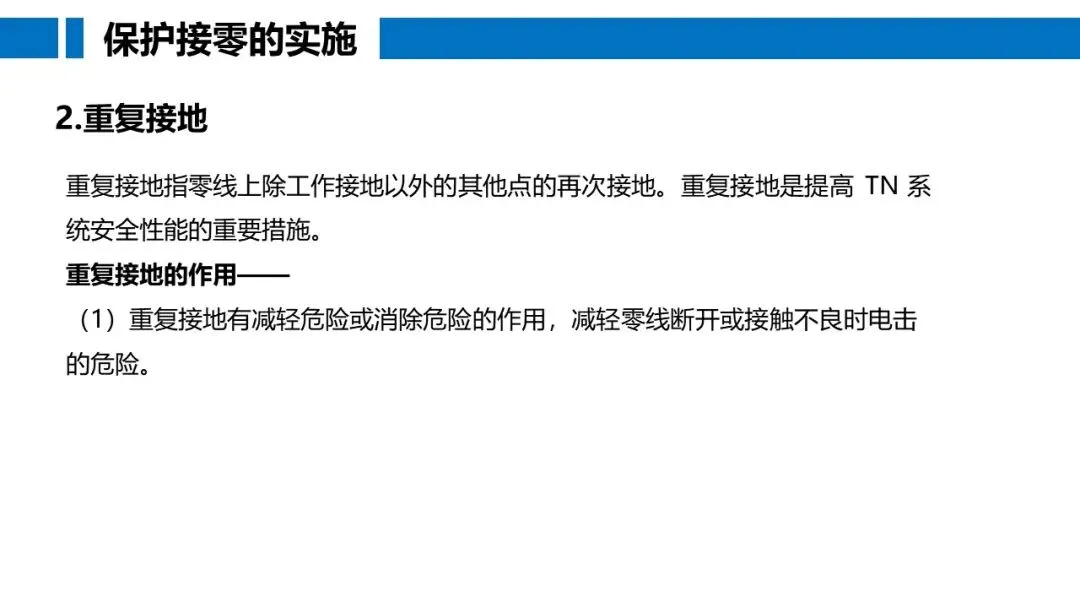 保护接零的实施

2.重复接地

重复接地指零线上除工作接地以外的其他点的再次接地。重复接地是提高TN系统安全性能的重要措施。

重复接地的作用——

（1）重复接地有减轻危险或消除危险的作用，减轻零线断开或接触不良时电击的危险。